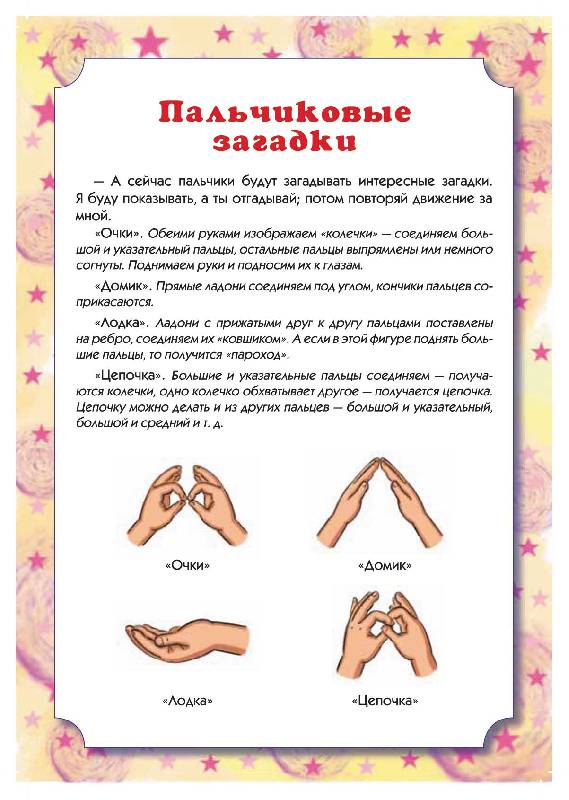 Пальчиковые загадки

— А сейчас пальчики будут загадывать интересные загадки. Я буду показывать, а ты отгадывай; потом повторяй движение за мной.

«Очки». Обеими руками изображаем «колечки» — соединяем большой и указательный пальцы, остальные пальцы выпрямлены или немного согнуты. Поднимаем руки и подносим их к глазам.

«Домик». Прямые ладони соединяем под углом, кончики пальцев соприкасаются.

«Лодка». Ладони с прижатыми друг к другу пальцами поставлены на ребро, соединяем их «ковшиком». А если в этой фигуре поднять большие пальцы, то получится «пароход».

«Цепочка». Большие и указательные пальцы соединяем — получаются колечки, одно колечко обхватывает другое — получается цепочка. Цепочку можно делать и из других пальцев — большой и указательный, большой и средний и т. д.

«Очки»

«Домик»

«Лодка»

«Цепочка»